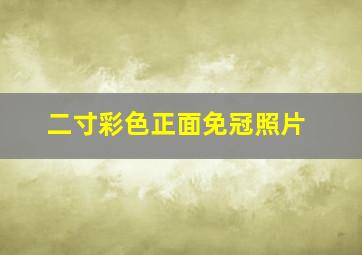 二寸彩色正面免冠照片